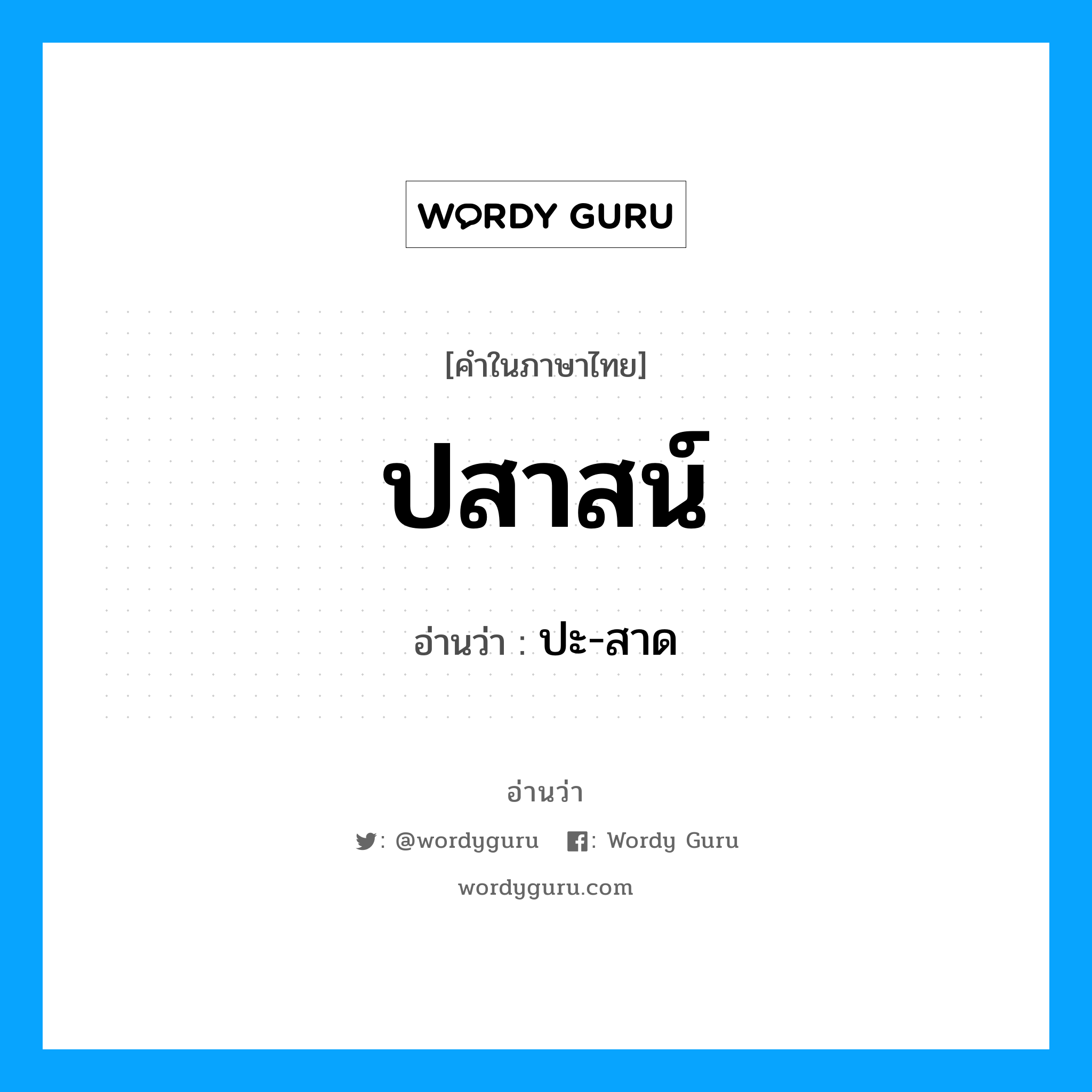 WORDY GURU

[คำในภาษาไทย]

ปสาสน์

อ่านว่า : ปะ-สาด

อ่านว่า

: @wordyguru : Wordy Guru

wordyguru.com